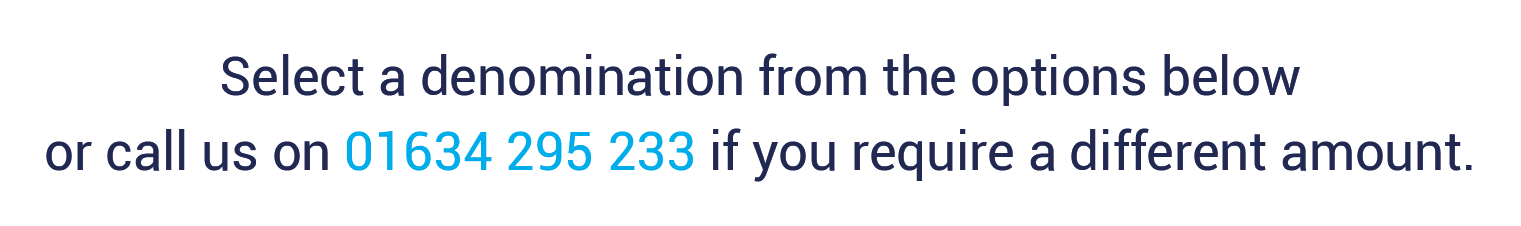 Select a denomination from the options below
or call us on 01634 295 233 if you require a different amount.